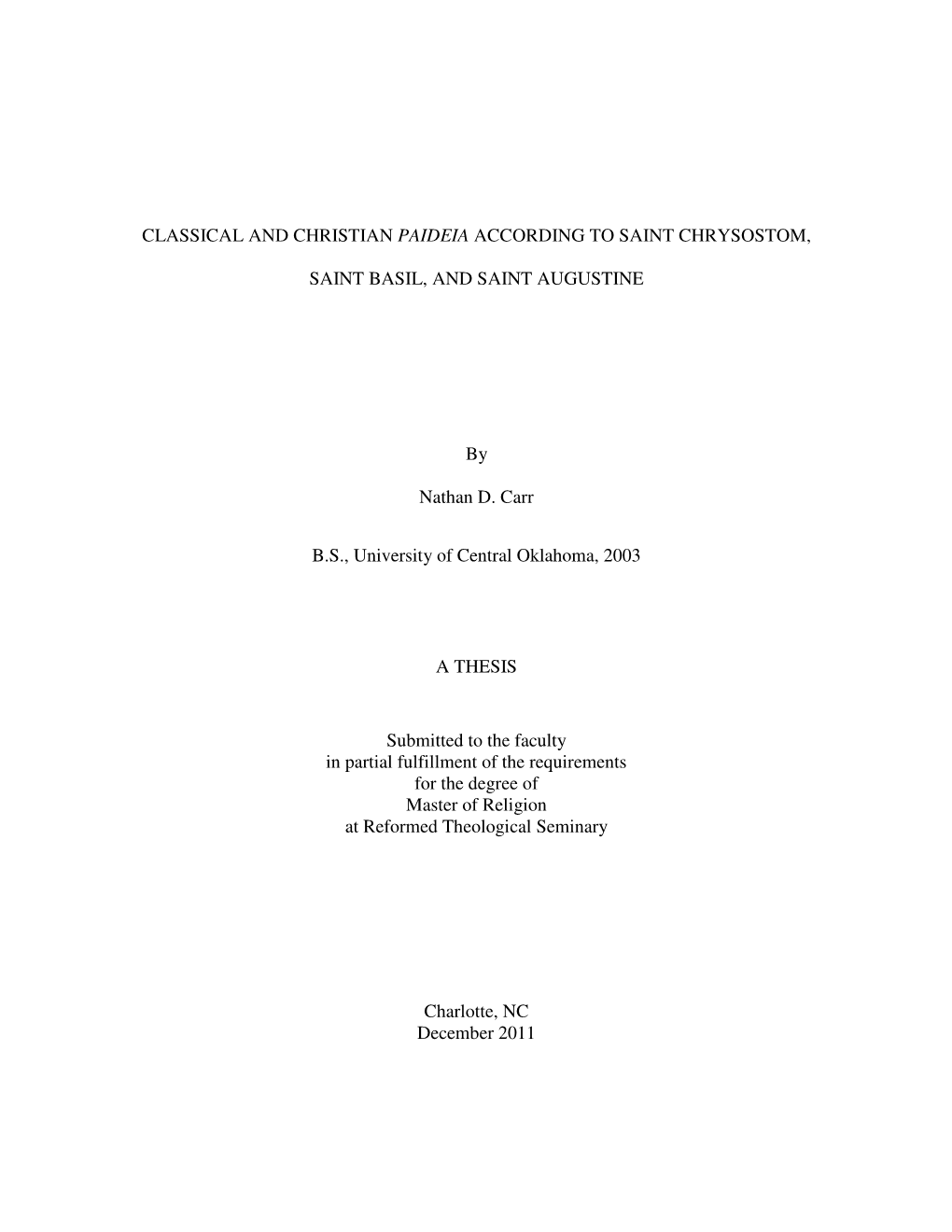 CLASSICAL AND CHRISTIAN PAIDEIA ACCORDING TO SAINT CHRYSOSTOM,

SAINT BASIL, AND SAINT AUGUSTINE

By

Nathan D. Carr

B.S., University of Central Oklahoma, 2003

A THESIS

Submitted to the faculty
in partial fulfillment of the requirements
for the degree of
Master of Religion
at Reformed Theological Seminary

Charlotte, NC
December 2011